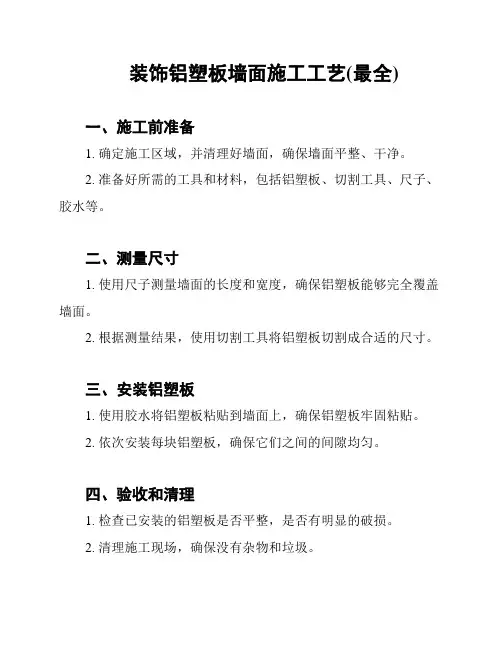 装饰铝塑板墙面施工工艺(最全)

一、施工前准备

1. 确定施工区域，并清理好墙面，确保墙面平整、干净。

2. 准备好所需的工具和材料，包括铝塑板、切割工具、尺子、胶水等。

二、测量尺寸

1. 使用尺子测量墙面的长度和宽度，确保铝塑板能够完全覆盖墙面。

2. 根据测量结果，使用切割工具将铝塑板切割成合适的尺寸。

三、安装铝塑板

1. 使用胶水将铝塑板粘贴到墙面上，确保铝塑板牢固粘贴。

2. 依次安装每块铝塑板，确保它们之间的间隙均匀。

四、验收和清理

1. 检查已安装的铝塑板是否平整，是否有明显的破损。

2. 清理施工现场，确保没有杂物和垃圾。